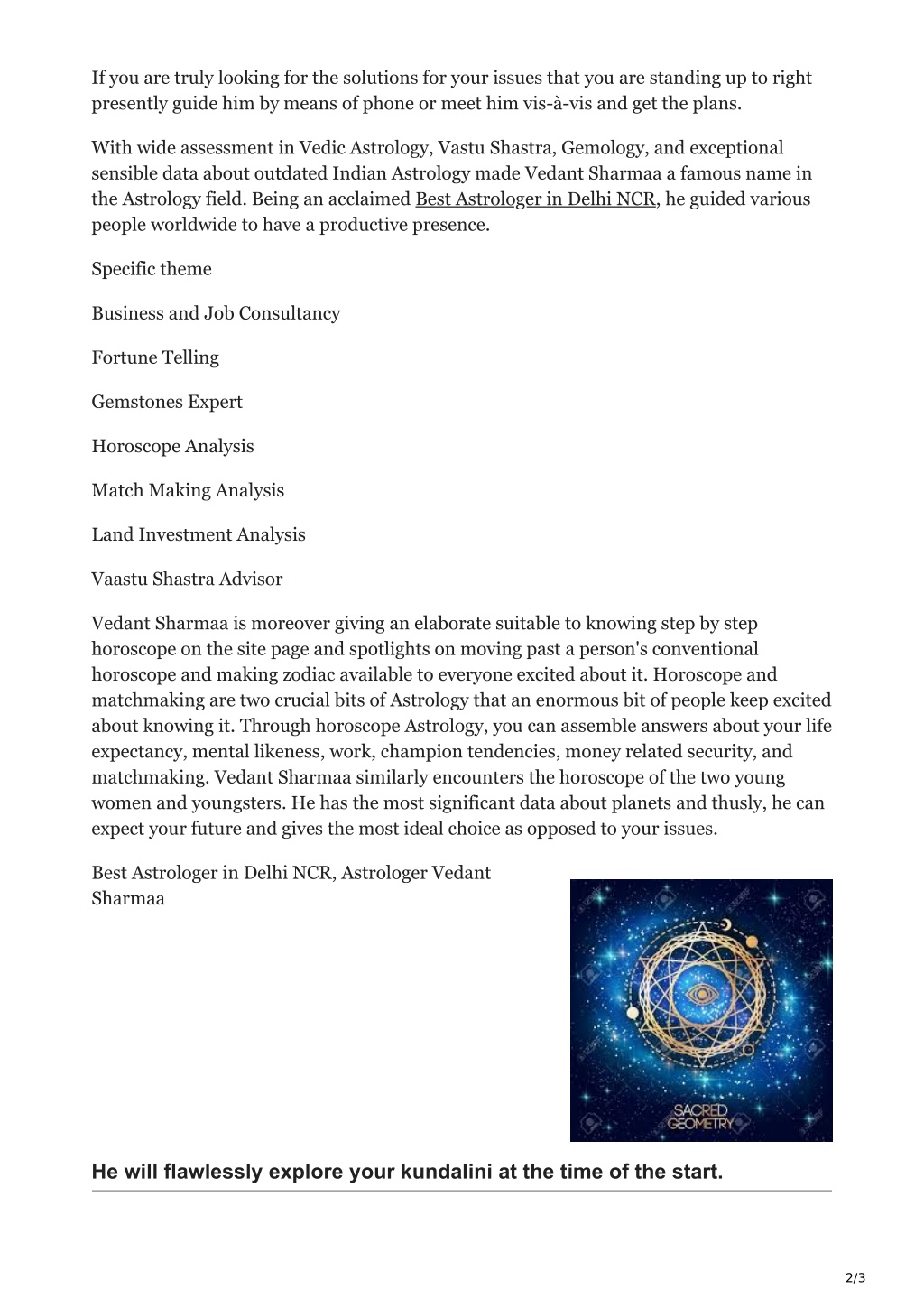 If you are truly looking for the solutions for your issues that you are standing up to right presently guide him by means of phone or meet him vis-à-vis and get the plans.

With wide assessment in Vedic Astrology, Vastu Shastra, Gemology, and exceptional sensible data about outdated Indian Astrology made Vedant Sharmaa a famous name in the Astrology field. Being an acclaimed Best Astrologer in Delhi NCR, he guided various people worldwide to have a productive presence.

Specific theme

Business and Job Consultancy

Fortune Telling

Gemstones Expert

Horoscope Analysis

Match Making Analysis

Land Investment Analysis

Vaastu Shastra Advisor

Vedant Sharmaa is moreover giving an elaborate suitable to knowing step by step horoscope on the site page and spotlights on moving past a person's conventional horoscope and making zodiac available to everyone excited about it. Horoscope and matchmaking are two crucial bits of Astrology that an enormous bit of people keep excited about knowing it. Through horoscope Astrology, you can assemble answers about your life expectancy, mental likeness, work, champion tendencies, money related security, and matchmaking. Vedant Sharmaa similarly encounters the horoscope of the two young women and youngsters. He has the most significant data about planets and thusly, he can expect your future and gives the most ideal choice as opposed to your issues.

Best Astrologer in Delhi NCR, Astrologer Vedant Sharmaa

SACRED GEOMETRY

He will flawlessly explore your kundalini at the time of the start.

2/3